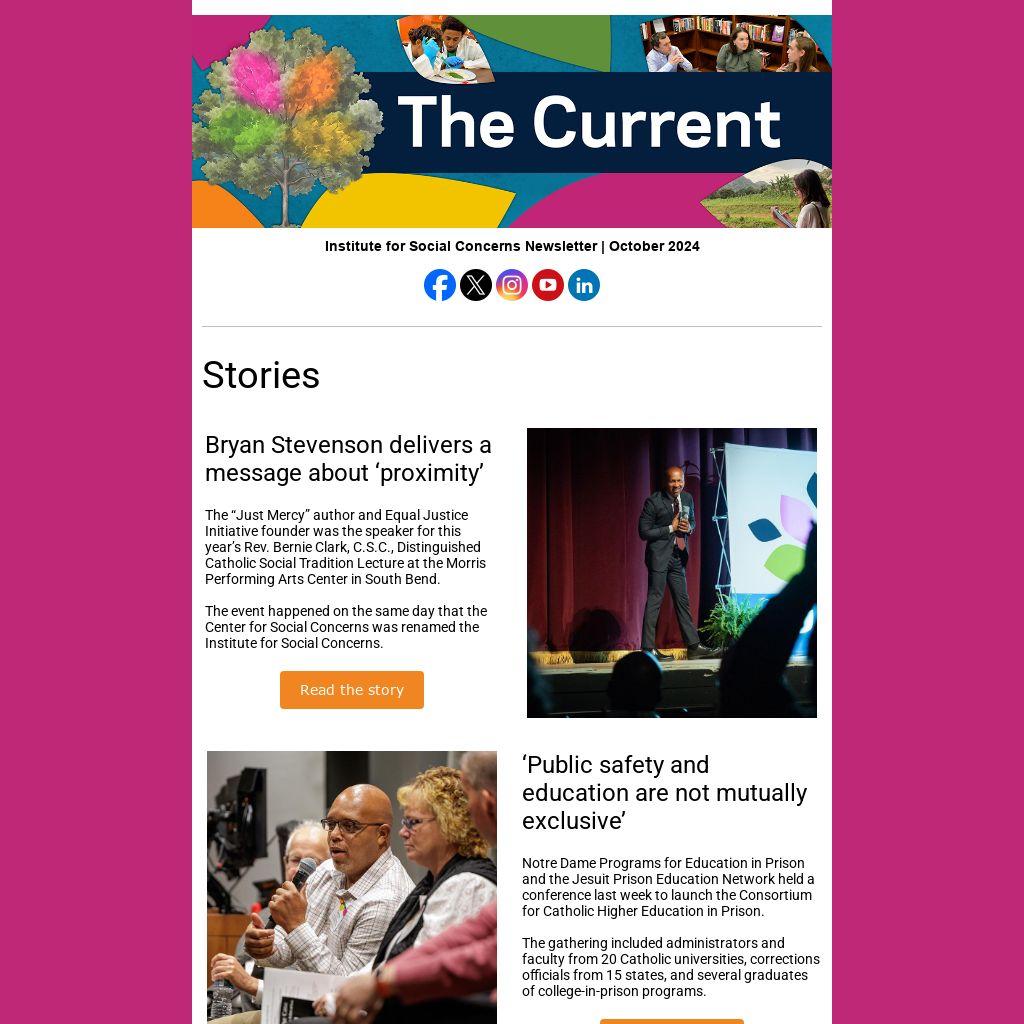 The Current

Institute for Social Concerns Newsletter | October 2024

Stories

Bryan Stevenson delivers a message about 'proximity'

The "Just Mercy" author and Equal Justice Initiative founder was the speaker for this year's Rev. Bernie Clark, C.S.C., Distinguished Catholic Social Tradition Lecture at the Morris Performing Arts Center in South Bend.

The event happened on the same day that the Center for Social Concerns was renamed the Institute for Social Concerns.

Read the story

'Public safety and education are not mutually exclusive'

Notre Dame Programs for Education in Prison and the Jesuit Prison Education Network held a conference last week to launch the Consortium for Catholic Higher Education in Prison.

The gathering included administrators and faculty from 20 Catholic universities, corrections officials from 15 states, and several graduates of college-in-prison programs.